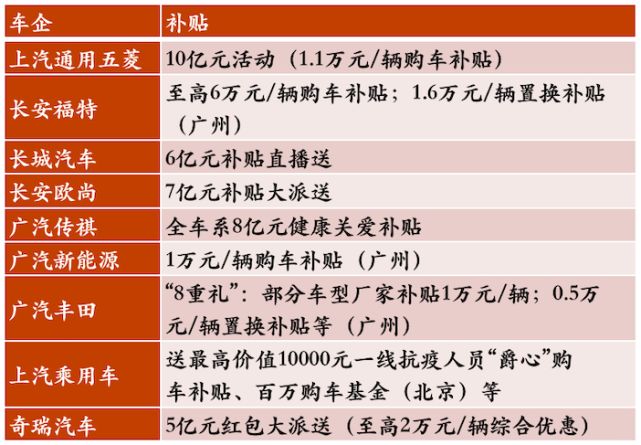 | 车企 | 补贴 |
|---|---|
| 上汽通用五菱 | 10亿元活动（1.1万元/辆购车补贴） |
| 长安福特 | 至高6万元/辆购车补贴；1.6万元/辆置换补贴（广州） |
| 长城汽车 | 6亿元补贴直播送 |
| 长安欧尚 | 7亿元补贴大派送 |
| 广汽传祺 | 全车系8亿元健康关爱补贴 |
| 广汽新能源 | 1万元/辆购车补贴（广州） |
| 广汽丰田 | “8重礼”：部分车型厂家补贴1万元/辆；0.5万元/辆置换补贴等（广州） |
| 上汽乘用车 | 送最高价值10000元一线抗疫人员“爵心”购车补贴、百万购车基金（北京）等 |
| 奇瑞汽车 | 5亿元红包大派送（至高2万元/辆综合优惠） |